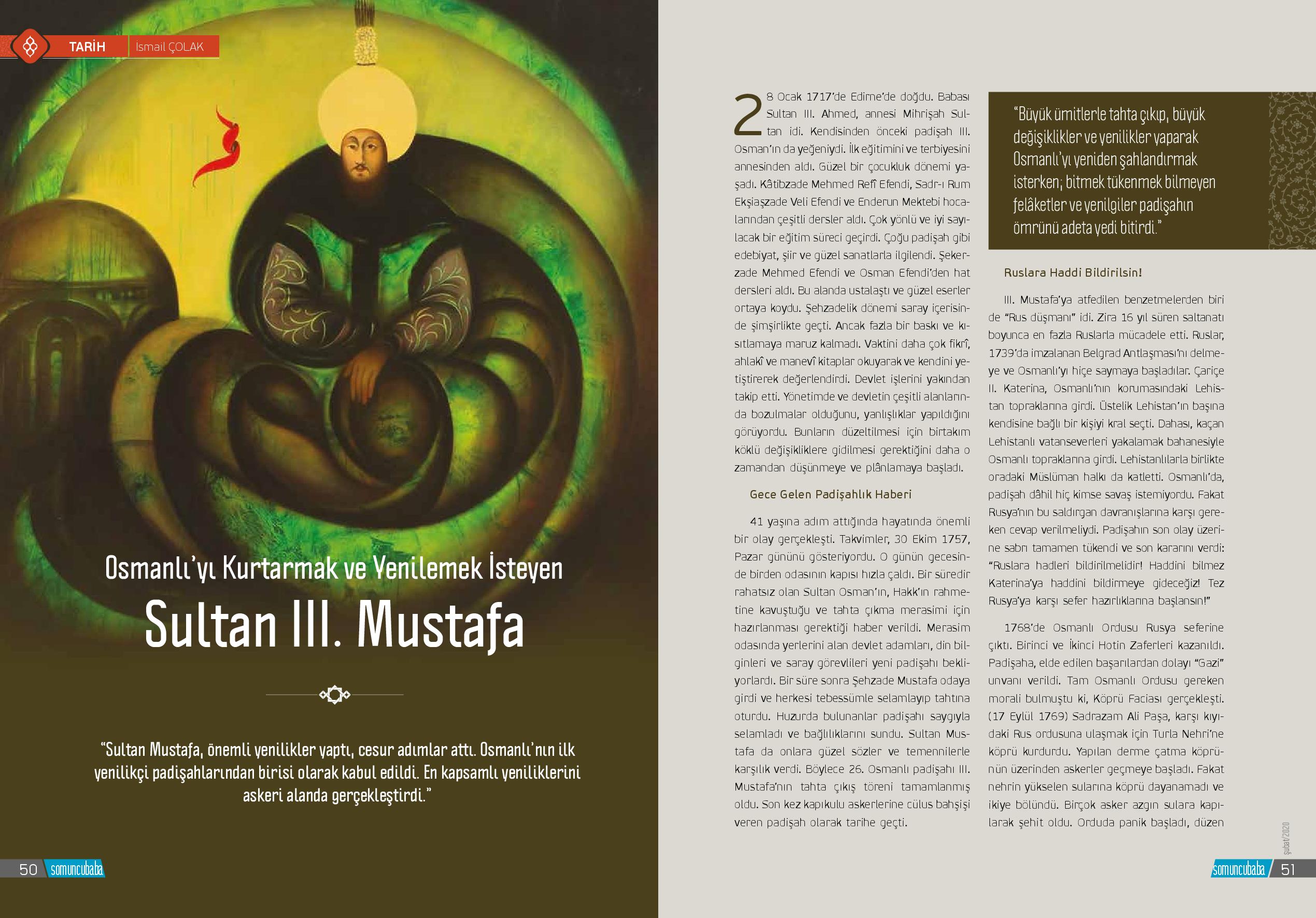 TARİH İsmail ÇOLAK

Osmanlı'yı Kurtarmak ve Yenilemek İsteyen

Sultan III. Mustafa

"Sultan Mustafa, önemli yenilikler yaptı, cesur adımlar attı. Osmanlı'nın ilk yenilikçi padişahlarından birisi olarak kabul edildi. En kapsamlı yeniliklerini askeri alanda gerçekleştirdi."

50 somuncubaba

28 Ocak 1717'de Edirne'de doğdu. Babası Sultan III. Ahmed, annesi Mihrişah Sultan idi. Kendisinden önceki padişah III. Osman'ın da yeğeniydi. İlk eğitimini ve terbiyesini annesinden aldı. Güzel bir çocukluk dönemi yaşadı. Kâtibzade Mehmed Refî Efendi, Sadr-ı Rum Ekşiaşzade Veli Efendi ve Enderun Mektebi hocalarından çeşitli dersler aldı. Çok yönlü ve iyi sayılacak bir eğitim süreci geçirdi. Çoğu padişah gibi edebiyat, şiir ve güzel sanatlarla ilgilendi. Şekerzade Mehmed Efendi ve Osman Efendi'den hat dersleri aldı. Bu alanda ustalaştı ve güzel eserler ortaya koydu. Şehzadelik dönemi saray içerisinde şimşirlikte geçti. Ancak fazla bir baskı ve kısıtlamaya maruz kalmadı. Vaktini daha çok fikrî, ahlakî ve manevî kitaplar okuyarak ve kendini yetiştirerek değerlendirdi. Devlet işlerini yakından takip etti. Yönetimde ve devletin çeşitli alanlarında bozulmalar olduğunu, yanlışlıklar yapıldığını görüyordu. Bunların düzeltilmesi için birtakım köklü değişikliklere gidilmesi gerektiğini daha o zamandan düşünmeye ve plânlamaya başladı.

Gece Gelen Padişahlık Haberi

41 yaşına adım attığında hayatında önemli bir olay gerçekleşti. Takvimler, 30 Ekim 1757, Pazar gününü gösteriyordu. O günün gecesinde birden odasının kapısı hızla çaldı. Bir süredir rahatsız olan Sultan Osman'ın, Hakk'ın rahmetine kavuştuğu ve tahta çıkma merasimi için hazırlanması gerektiği haber verildi. Merasim odasında yerlerini alan devlet adamları, din bilginleri ve saray görevlileri yeni padişahı bekliyorlardı. Bir süre sonra Şehzade Mustafa odaya girdi ve herkesi tebessümle selamlayıp tahtına oturdu. Huzurda bulunanlar padişahı saygıyla selamladı ve bağlılıklarını sundu. Sultan Mustafa da onlara güzel sözler ve temennilerle karşılık verdi. Böylece 26. Osmanlı padişahı III. Mustafa'nın tahta çıkış töreni tamamlanmış oldu. Son kez kapıkulu askerlerine cülus bahşişi veren padişah olarak tarihe geçti.

"Büyük ümitlerle tahta çıkıp, büyük değişiklikler ve yenilikler yaparak Osmanlı'yı yeniden şahlandırmak isterken; bitmek tükenmek bilmeyen felâketler ve yenilgiler padişahın ömrünü adeta yedi bitirdi."

Ruslara Haddi Bildirilsin!

III. Mustafa'ya atfedilen benzetmelerden biri de "Rus düşmanı" idi. Zira 16 yıl süren saltanatı boyunca en fazla Ruslarla mücadele etti. Ruslar, 1739'da imzalanan Belgrad Antlaşması'nı delmeye ve Osmanlı'yı hiçe saymaya başladılar. Çariçe II. Katerina, Osmanlı'nın korumasındaki Lehistan topraklarına girdi. Üstelik Lehistan'ın başına kendisine bağlı bir kişiyi kral seçti. Dahası, kaçan Lehistanlı vatanseverleri yakalamak bahanesiyle Osmanlı topraklarına girdi. Lehistanlılarla birlikte oradaki Müslüman halkı da katletti. Osmanlı'da, padişah dâhil hiç kimse savaş istemiyordu. Fakat Rusya'nın bu saldırgan davranışlarına karşı gereken cevap verilmeliydi. Padişahın son olay üzerine sabrı tamamen tükendi ve son kararını verdi: "Ruslara hadleri bildirilmelidir! Haddini bilmez Katerina'ya haddini bildirmeye gideceğiz! Tez Rusya'ya karşı sefer hazırlıklarına başlansın!"

1768'de Osmanlı Ordusu Rusya seferine çıktı. Birinci ve İkinci Hotin Zaferleri kazanıldı. Padişaha, elde edilen başarılardan dolayı "Gazi" unvanı verildi. Tam Osmanlı Ordusu gereken morali bulmuştu ki, Köprü Faciası gerçekleşti. (17 Eylül 1769) Sadrazam Ali Paşa, karşı kıyıdaki Rus ordusuna ulaşmak için Turla Nehri'ne köprü kurdurdu. Yapılan derme çatma köprünün üzerinden askerler geçmeye başladı. Fakat nehrin yükselen sularına köprü dayanamadı ve ikiye bölündü. Birçok asker azgın sulara kapılarak şehit oldu. Orduda panik başladı, düzen

şubat/2020

somuncubaba 51